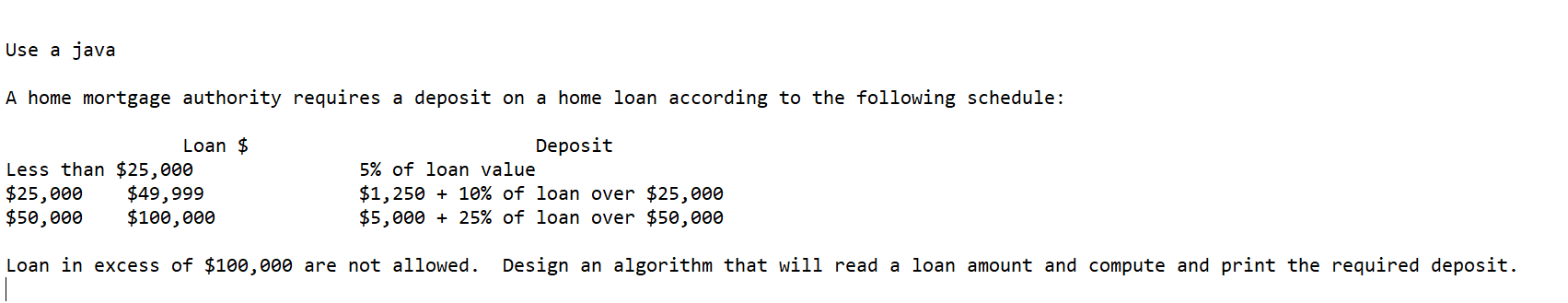 Use a java

A home mortgage authority requires a deposit on a home loan according to the following schedule:

| Loan \$ | Deposit |
|---|---|
| Less than \$25,000 | 5% of loan value |
| \$25,000 \$49,999 | \$1,250 + 10% of loan over \$25,000 |
| \$50,000 \$100,000 | \$5,000 + 25% of loan over \$50,000 |

Loan in excess of \$100,000 are not allowed. Design an algorithm that will read a loan amount and compute and print the required deposit.